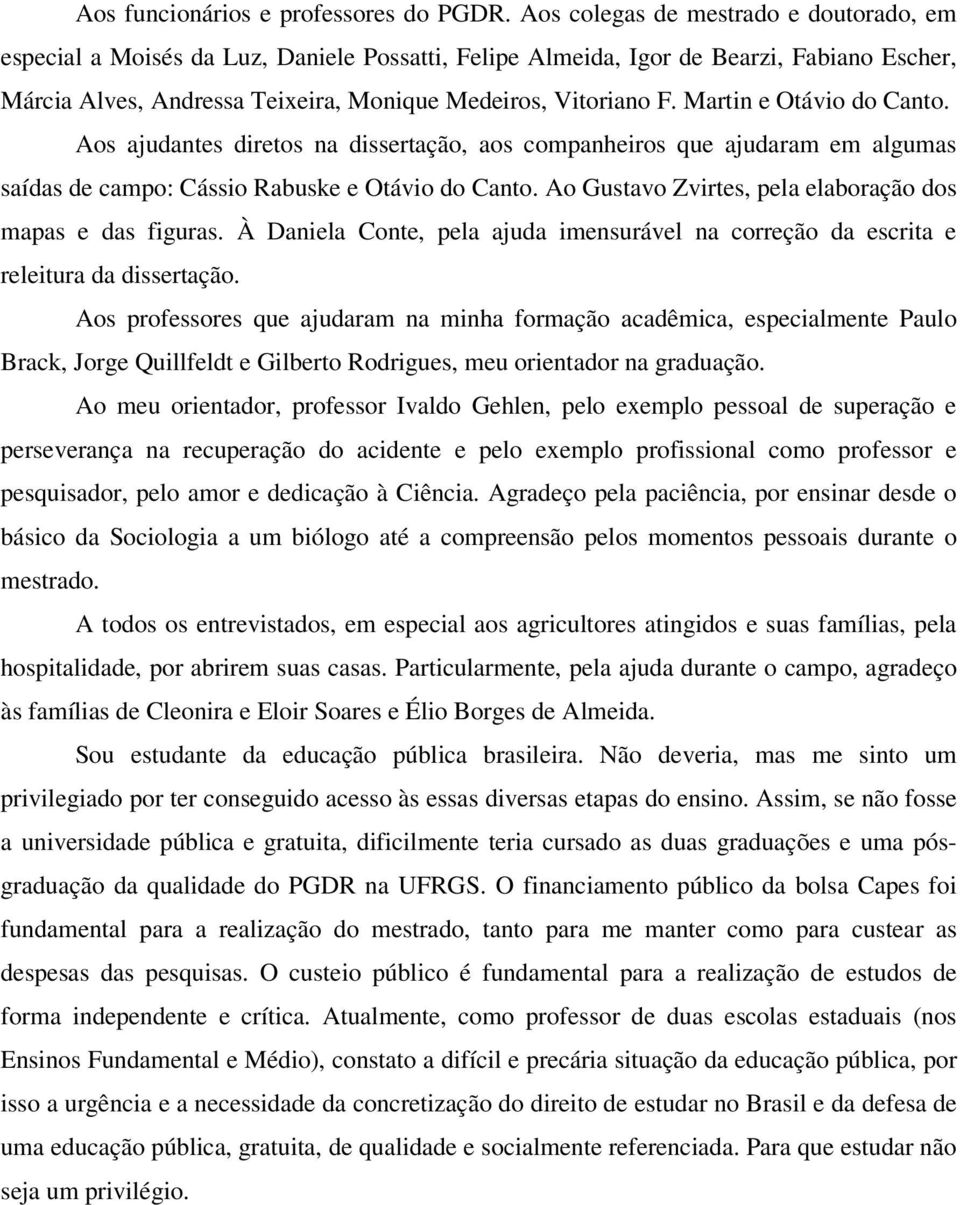 Aos funcionários e professores do PGDR. Aos colegas de mestrado e doutorado, em especial a Moisés da Luz, Daniele Possatti, Felipe Almeida, Igor de Bearzi, Fabiano Escher, Márcia Alves, Andressa Teixeira, Monique Medeiros, Vitoriano F. Martin e Otávio do Canto.

Aos ajudantes diretos na dissertação, aos companheiros que ajudaram em algumas saídas de campo: Cássio Rabuske e Otávio do Canto. Ao Gustavo Zvirtes, pela elaboração dos mapas e das figuras. À Daniela Conte, pela ajuda imensurável na correção da escrita e releitura da dissertação.

Aos professores que ajudaram na minha formação acadêmica, especialmente Paulo Brack, Jorge Quillfeldt e Gilberto Rodrigues, meu orientador na graduação.

Ao meu orientador, professor Ivaldo Gehlen, pelo exemplo pessoal de superação e perseverança na recuperação do acidente e pelo exemplo profissional como professor e pesquisador, pelo amor e dedicação à Ciência. Agradeço pela paciência, por ensinar desde o básico da Sociologia a um biólogo até a compreensão pelos momentos pessoais durante o mestrado.

A todos os entrevistados, em especial aos agricultores atingidos e suas famílias, pela hospitalidade, por abrirem suas casas. Particularmente, pela ajuda durante o campo, agradeço às famílias de Cleonira e Eloir Soares e Élio Borges de Almeida.

Sou estudante da educação pública brasileira. Não deveria, mas me sinto um privilegiado por ter conseguido acesso às essas diversas etapas do ensino. Assim, se não fosse a universidade pública e gratuita, dificilmente teria cursado as duas graduações e uma pós-graduação da qualidade do PGDR na UFRGS. O financiamento público da bolsa Capes foi fundamental para a realização do mestrado, tanto para me manter como para custear as despesas das pesquisas. O custeio público é fundamental para a realização de estudos de forma independente e crítica. Atualmente, como professor de duas escolas estaduais (nos Ensinos Fundamental e Médio), constato a difícil e precária situação da educação pública, por isso a urgência e a necessidade da concretização do direito de estudar no Brasil e da defesa de uma educação pública, gratuita, de qualidade e socialmente referenciada. Para que estudar não seja um privilégio.